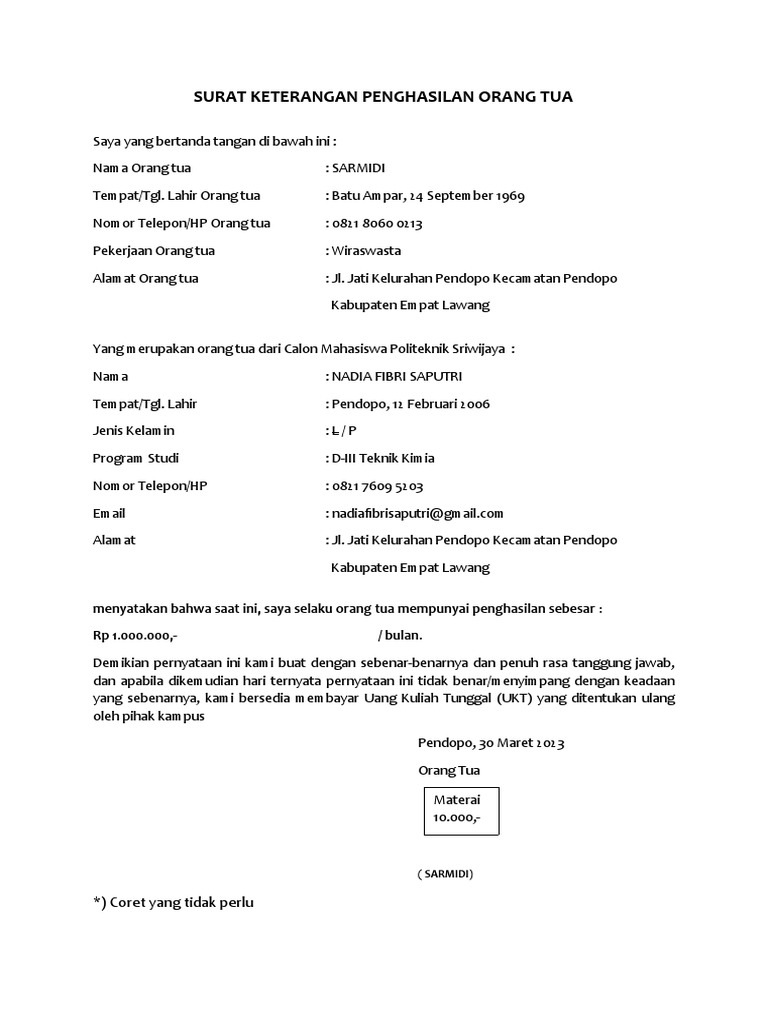 SURAT KETERANGAN PENGHASILAN ORANG TUA

Saya yang bertanda tangan di bawah ini :

Nama Orang tua : SARMIDI

Tempat/Tgl. Lahir Orang tua : Batu Ampar, 24 September 1969

Nomor Telepon/HP Orang tua : 0821 8060 0213

Pekerjaan Orang tua : Wiraswasta

Alamat Orang tua : Jl. Jati Kelurahan Pendopo Kecamatan Pendopo Kabupaten Empat Lawang

Yang merupakan orang tua dari Calon Mahasiswa Politeknik Sriwijaya :

Nama : NADIA FIBRI SAPUTRI

Tempat/Tgl. Lahir : Pendopo, 12 Februari 2006

Jenis Kelamin : L / P

Program Studi : D-III Teknik Kimia

Nomor Telepon/HP : 0821 7609 5203

Email : nadiafibrisaputri@gmail.com

Alamat : Jl. Jati Kelurahan Pendopo Kecamatan Pendopo Kabupaten Empat Lawang

menyatakan bahwa saat ini, saya selaku orang tua mempunyai penghasilan sebesar :

Rp 1.000.000,- / bulan.

Demikian pernyataan ini kami buat dengan sebenar-benarnya dan penuh rasa tanggung jawab, dan apabila dikemudian hari ternyata pernyataan ini tidak benar/menyimpang dengan keadaan yang sebenarnya, kami bersedia membayar Uang Kuliah Tunggal (UKT) yang ditentukan ulang oleh pihak kampus

Pendopo, 30 Maret 2023

Orang Tua

Materai 10.000,-

( SARMIDI)

*) Coret yang tidak perlu